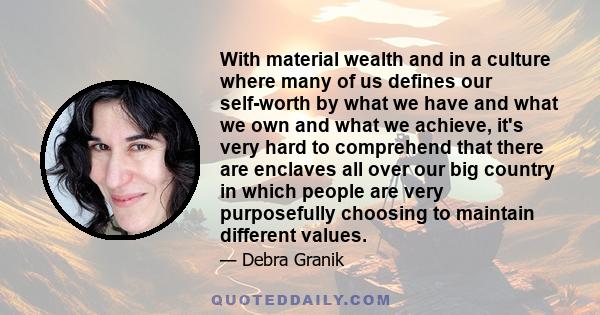 With material wealth and in a culture where many of us defines our self-worth by what we have and what we own and what we achieve, it's very hard to comprehend that there are enclaves all over our big country in which people are very purposefully choosing to maintain different values.

— Debra Granik

QUOTEDDAILY.COM